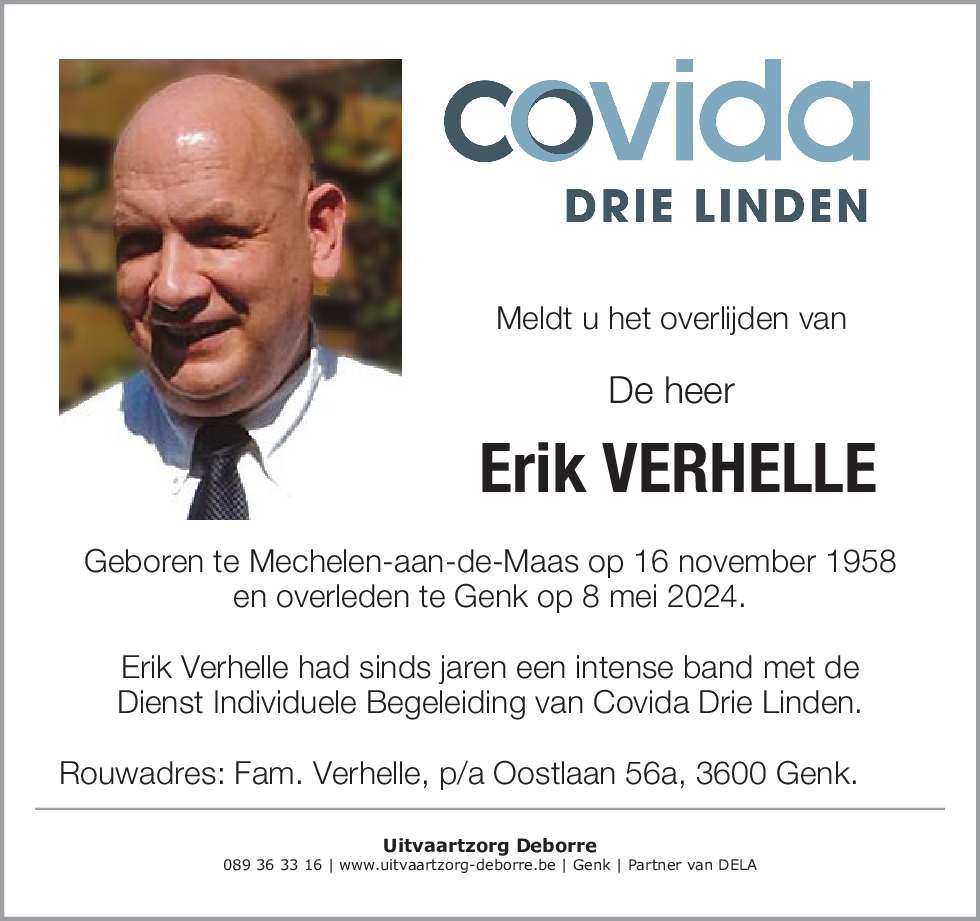 covida
DRIE LINDEN

Meldt u het overlijden van

De heer

Erik VERHELLE

Geboren te Mechelen-aan-de-Maas op 16 november 1958 en overleden te Genk op 8 mei 2024.

Erik Verhelle had sinds jaren een intense band met de Dienst Individuele Begeleiding van Covida Drie Linden.

Rouwadres: Fam. Verhelle, p/a Oostlaan 56a, 3600 Genk.

Uitvaartzorg Deborre
089 36 33 16 | www.uitvaartzorg-deborre.be | Genk | Partner van DELA